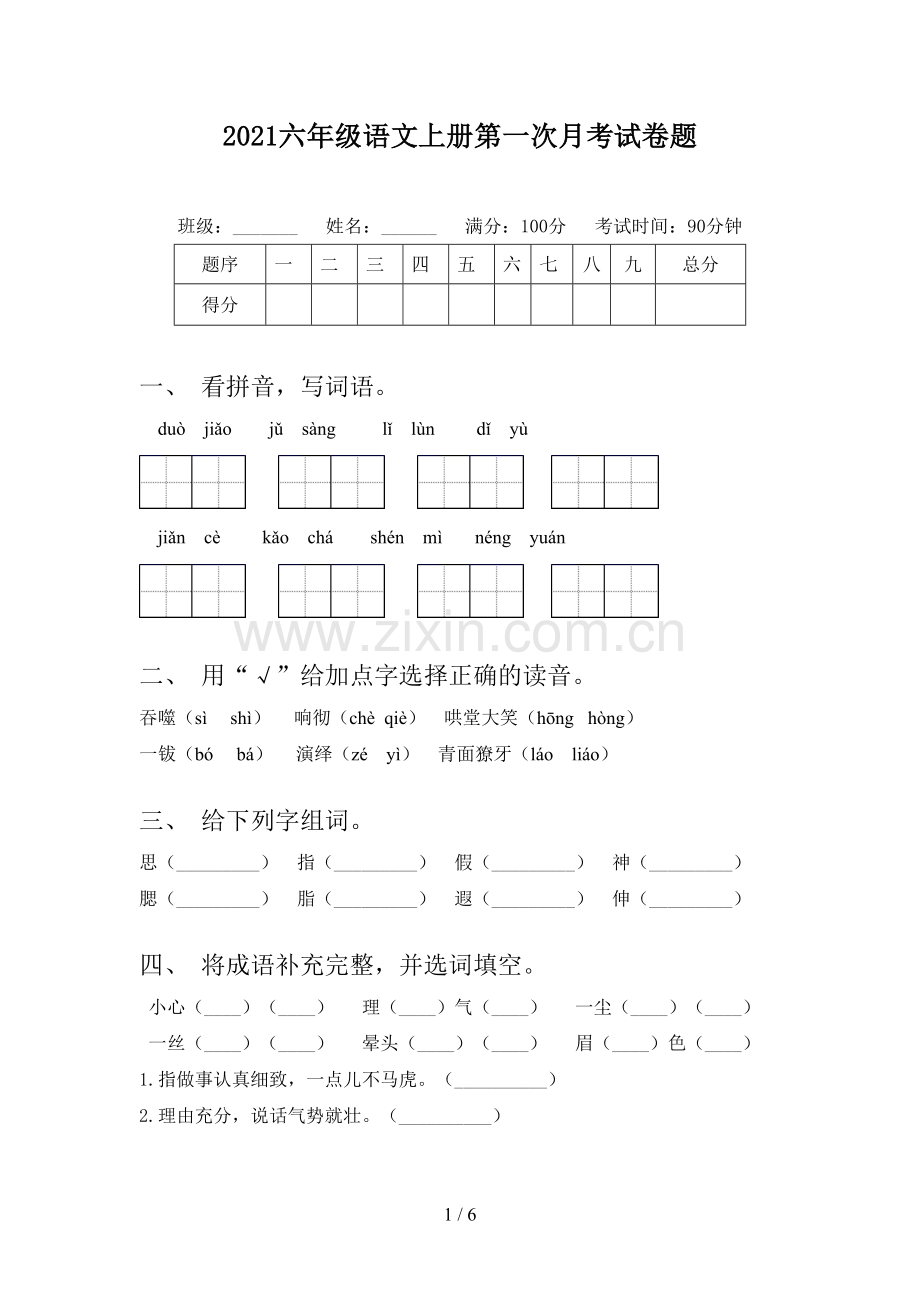 2021六年级语文上册第一次月考试卷题

班级：____ 姓名：____ 满分：100分 考试时间：90分钟

| 题序 | 一 | 二 | 三 | 四 | 五 | 六 | 七 | 八 | 九 | 总分 |
|---|---|---|---|---|---|---|---|---|---|---|
| 得分 |  |  |  |  |  |  |  |  |  |  |

一、 看拼音，写词语。

duò jiǎo jǔ sàng lǐ lùn dǐ yù

jiǎn cè kǎo chá shén mì néng yuán

二、 用“√”给加点字选择正确的读音。

吞噬（sì shì） 响彻（chè qiè） 哄堂大笑（hōng hòng）

一钹（bó bá） 演绎（zé yì） 青面獠牙（láo liáo）

三、 给下列字组词。

思（____） 指（____） 假（____） 神（____）

腮（____） 脂（____） 遐（____） 伸（____）

四、 将成语补充完整，并选词填空。

小心（____）（____） 理（____）气（____） 一尘（____）（____）

一丝（____）（____） 晕头（____）（____） 眉（____）色（____）

1.指做事认真细致，一点儿不马虎。（____）

2.理由充分，说话气势就壮。（____）

1 / 6

www.zixin.com.cn